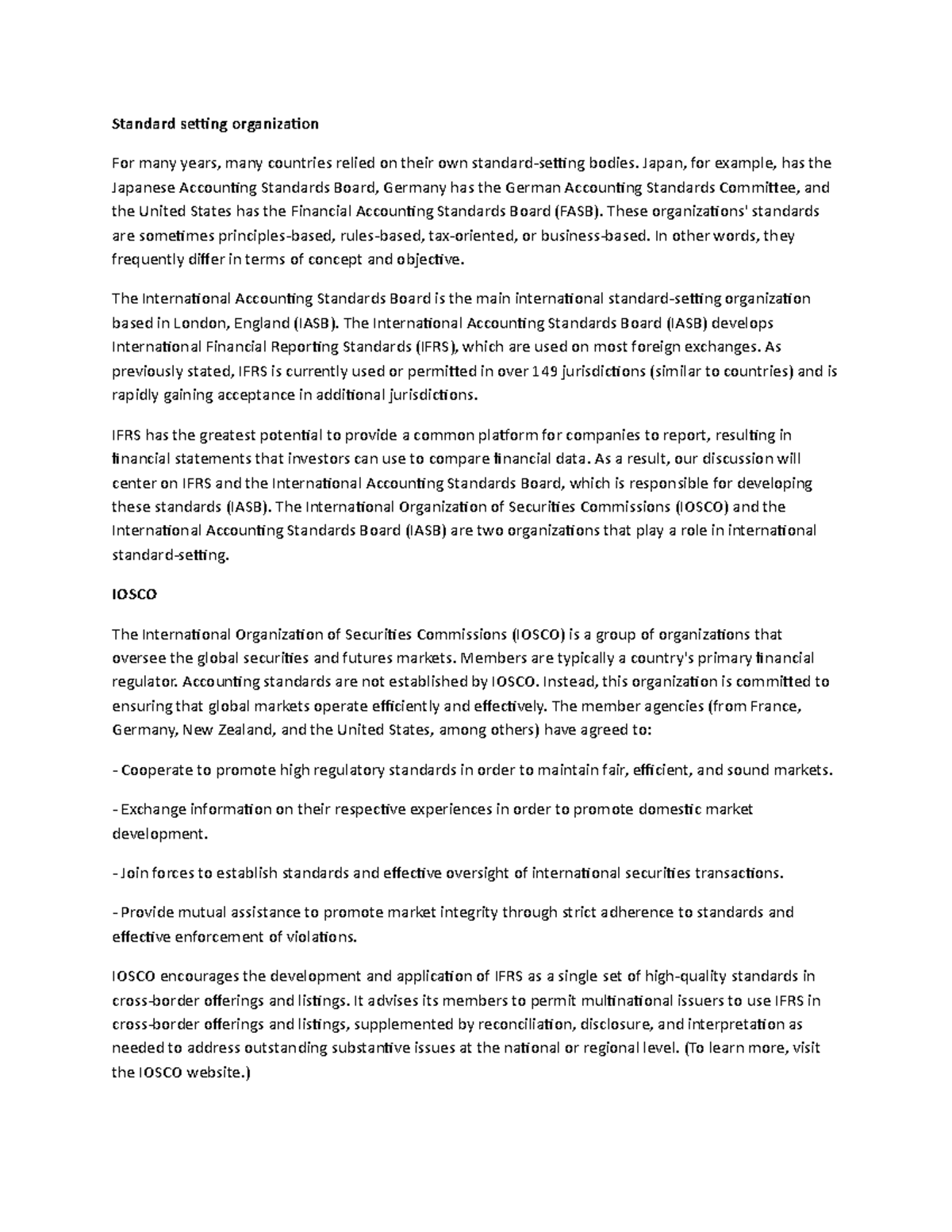 Standard setting organization

For many years, many countries relied on their own standard-setting bodies. Japan, for example, has the Japanese Accounting Standards Board, Germany has the German Accounting Standards Committee, and the United States has the Financial Accounting Standards Board (FASB). These organizations' standards are sometimes principles-based, rules-based, tax-oriented, or business-based. In other words, they frequently differ in terms of concept and objective.

The International Accounting Standards Board is the main international standard-setting organization based in London, England (IASB). The International Accounting Standards Board (IASB) develops International Financial Reporting Standards (IFRS), which are used on most foreign exchanges. As previously stated, IFRS is currently used or permitted in over 149 jurisdictions (similar to countries) and is rapidly gaining acceptance in additional jurisdictions.

IFRS has the greatest potential to provide a common platform for companies to report, resulting in financial statements that investors can use to compare financial data. As a result, our discussion will center on IFRS and the International Accounting Standards Board, which is responsible for developing these standards (IASB). The International Organization of Securities Commissions (IOSCO) and the International Accounting Standards Board (IASB) are two organizations that play a role in international standard-setting.

IOSCO

The International Organization of Securities Commissions (IOSCO) is a group of organizations that oversee the global securities and futures markets. Members are typically a country's primary financial regulator. Accounting standards are not established by IOSCO. Instead, this organization is committed to ensuring that global markets operate efficiently and effectively. The member agencies (from France, Germany, New Zealand, and the United States, among others) have agreed to:

- Cooperate to promote high regulatory standards in order to maintain fair, efficient, and sound markets.

- Exchange information on their respective experiences in order to promote domestic market development.

- Join forces to establish standards and effective oversight of international securities transactions.

- Provide mutual assistance to promote market integrity through strict adherence to standards and effective enforcement of violations.

IOSCO encourages the development and application of IFRS as a single set of high-quality standards in cross-border offerings and listings. It advises its members to permit multinational issuers to use IFRS in cross-border offerings and listings, supplemented by reconciliation, disclosure, and interpretation as needed to address outstanding substantive issues at the national or regional level. (To learn more, visit the IOSCO website.)